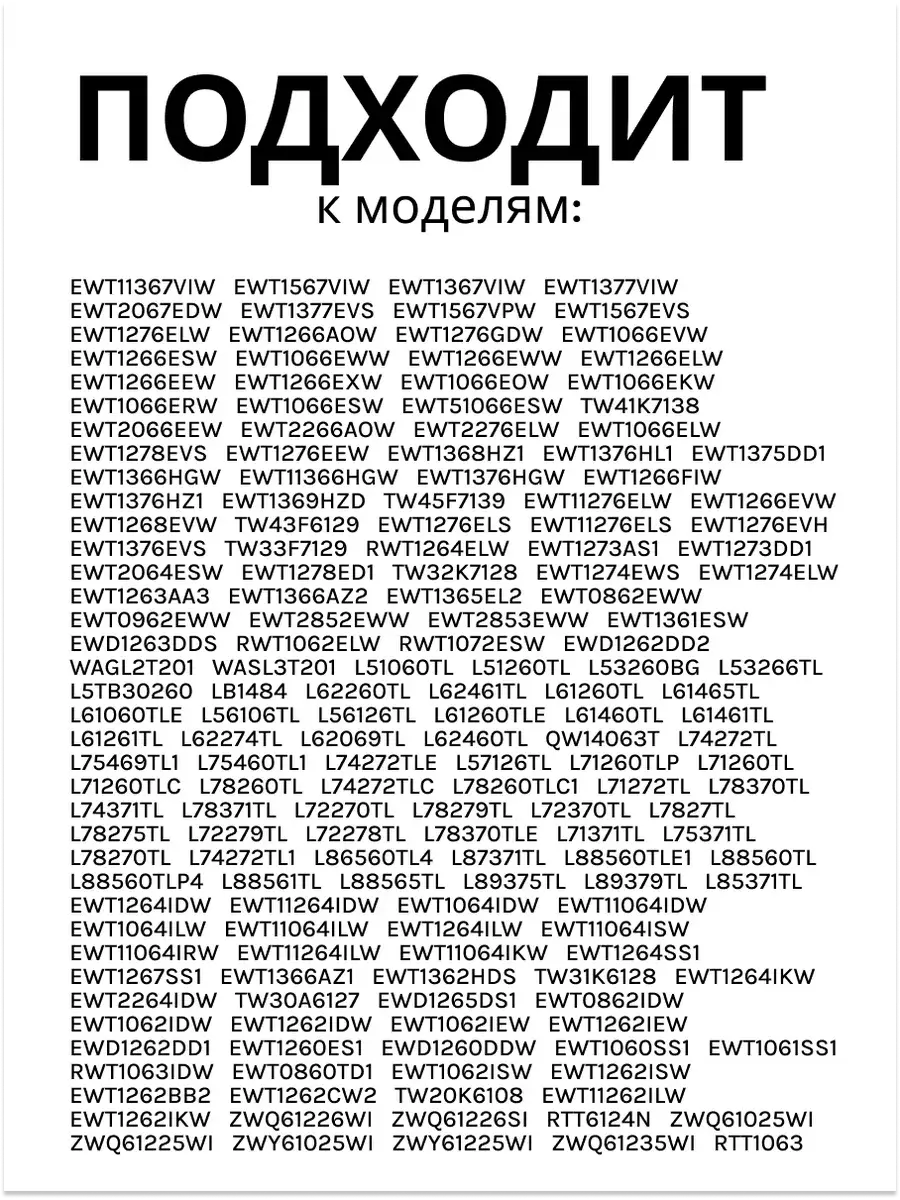 ПОДХОДИТ
к моделям:

EWT11367VIW EWT1567VIW EWT1367VIW EWT1377VIW EWT2067EDW EWT1377EVS EWT1567VPW EWT1567EVS EWT1276ELW EWT1266AOW EWT1276GDW EWT1066EVW EWT1266ESW EWT1066EWW EWT1266EWW EWT1266ELW EWT1266EEW EWT1266EXW EWT1066EOW EWT1066EKW EWT1066ERW EWT1066ESW EWT51066ESW TW41K7138 EWT2066EEW EWT2266AOW EWT2276ELW EWT1066ELW EWT1278EVS EWT1276EEW EWT1368HZ1 EWT1376HL1 EWT1375DD1 EWT1366HGW EWT11366HGW EWT1376HGW EWT1266FIW EWT1376HZ1 EWT1369HZD TW45F7139 EWT11276ELW EWT1266EVW EWT1268EVW TW43F6129 EWT1276ELS EWT11276ELS EWT1276EVH EWT1376EVS TW33F7129 RWT1264ELW EWT1273AS1 EWT1273DD1 EWT2064ESW EWT1278ED1 TW32K7128 EWT1274EWS EWT1274ELW EWT1263AA3 EWT1366AZ2 EWT1365EL2 EWT0862EWW EWT0962EWW EWT2852EWW EWT2853EWW EWT1361ESW EWD1263DDS RWT1062ELW RWT1072ESW EWD1262DD2 WAGL2T201 WASL3T201 L51060TL L51260TL L53260BG L53266TL L5TB30260 LB1484 L62260TL L62461TL L61260TL L61465TL L61060TLE L56106TL L56126TL L61260TLE L61460TL L61461TL L61261TL L62274TL L62069TL L62460TL QW14063T L74272TL L75469TL1 L75460TL1 L74272TLE L57126TL L71260TLP L71260TL L71260TLC L78260TL L74272TLC L78260TLC1 L71272TL L78370TL L74371TL L78371TL L72270TL L78279TL L72370TL L7827TL L78275TL L72279TL L72278TL L78370TLE L71371TL L75371TL L78270TL L74272TL1 L86560TL4 L87371TL L88560TLE1 L88560TL L88560TLP4 L88561TL L88565TL L89375TL L89379TL L85371TL EWT1264IDW EWT11264IDW EWT1064IDW EWT11064IDW EWT1064ILW EWT11064ILW EWT1264ILW EWT11064ISW EWT11064IRW EWT11264ILW EWT11064IKW EWT1264SS1 EWT1267SS1 EWT1366AZ1 EWT1362HDS TW31K6128 EWT1264IKW EWT2264IDW TW30A6127 EWD1265DS1 EWT0862IDW EWT1062IDW EWT1262IDW EWT1062IEW EWT1262IEW EWD1262DD1 EWT1260ES1 EWD1260DDW EWT1060SS1 EWT1061SS1 RWT1063IDW EWT0860TD1 EWT1062ISW EWT1262ISW EWT1262BB2 EWT1262CW2 TW20K6108 EWT11262ILW EWT1262IKW ZWQ61226WI ZWQ61226SI RTT6124N ZWQ61025WI ZWQ61225WI ZWY61025WI ZWY61225WI ZWQ61235WI RTT1063